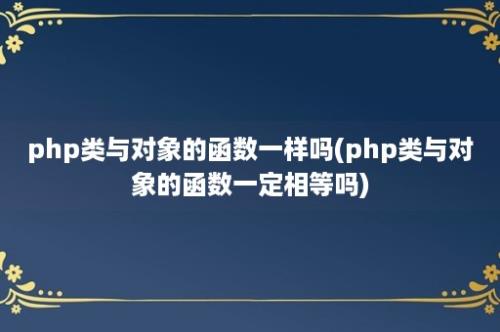 php类与对象的函数一样吗(php类与对象的函数一定相等吗)